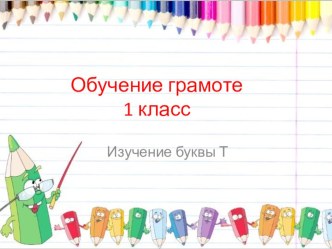 Обучение грамоте
1 класс

Изучение буквы Т